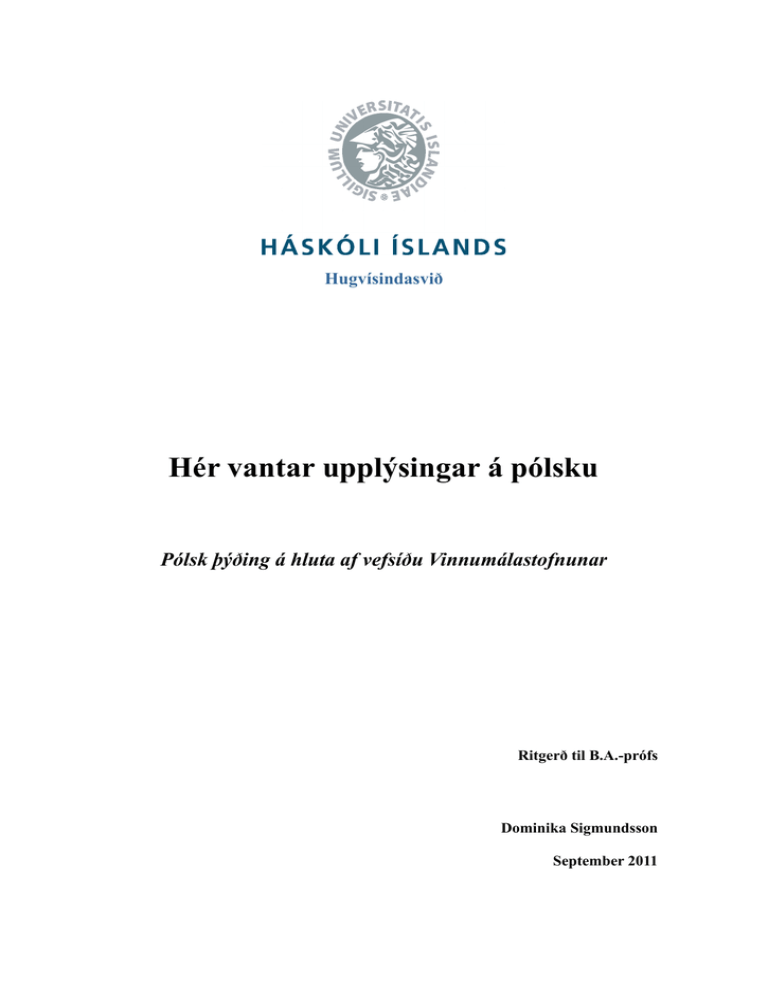 SIGILLUM UNIVERSITATIS ISLANDIAE

HÁSKÓLI ÍSLANDS

Hugvísindasvið

Hér vantar upplýsingar á pólsku

Pólsk þýðing á hluta af vefsíðu Vinnumálastofnunar

Ritgerð til B.A.-prófs

Dominika Sigmundsson

September 2011